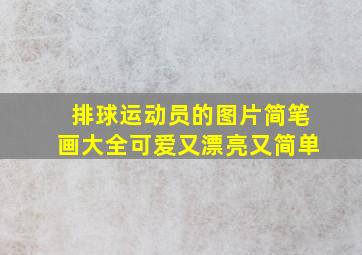 排球运动员的图片简笔画大全可爱又漂亮又简单